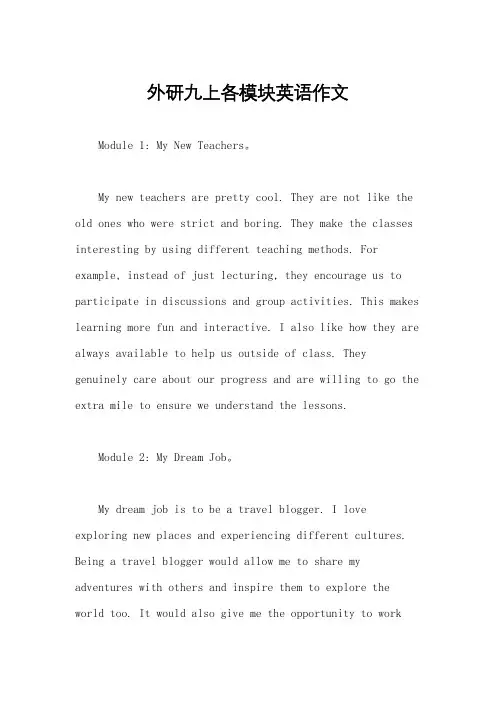 外研九上各模块英语作文

Module 1: My New Teachers。

My new teachers are pretty cool. They are not like the old ones who were strict and boring. They make the classes interesting by using different teaching methods. For example, instead of just lecturing, they encourage us to participate in discussions and group activities. This makes learning more fun and interactive. I also like how they are always available to help us outside of class. They genuinely care about our progress and are willing to go the extra mile to ensure we understand the lessons.

Module 2: My Dream Job。

My dream job is to be a travel blogger. I love exploring new places and experiencing different cultures. Being a travel blogger would allow me to share my adventures with others and inspire them to explore the world too. It would also give me the opportunity to work